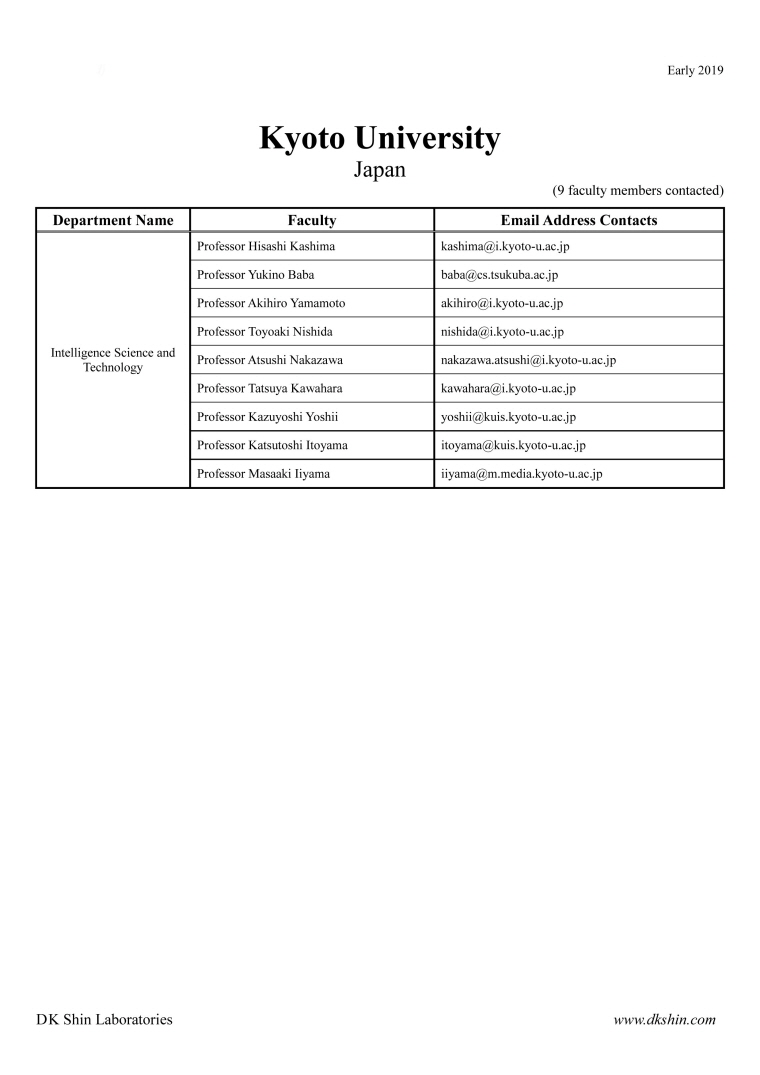 Early 2019

Kyoto University
Japan

(9 faculty members contacted)

| Department Name | Faculty | Email Address Contacts |
|---|---|---|
| Intelligence Science and Technology | Professor Hisashi Kashima | kashima@i.kyoto-u.ac.jp |
| | Professor Yukino Baba | baba@cs.tsukuba.ac.jp |
| | Professor Akihiro Yamamoto | akihiro@i.kyoto-u.ac.jp |
| | Professor Toyoaki Nishida | nishida@i.kyoto-u.ac.jp |
| | Professor Atsushi Nakazawa | nakazawa.atsushi@i.kyoto-u.ac.jp |
| | Professor Tatsuya Kawahara | kawahara@i.kyoto-u.ac.jp |
| | Professor Kazuyoshi Yoshii | yoshii@kuis.kyoto-u.ac.jp |
| | Professor Katsutoshi Itoyama | itoyama@kuis.kyoto-u.ac.jp |
| | Professor Masaaki Iiyama | iiyama@m.media.kyoto-u.ac.jp |

DK Shin Laboratories

www.dkshin.com